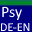 Psy
DE-EN